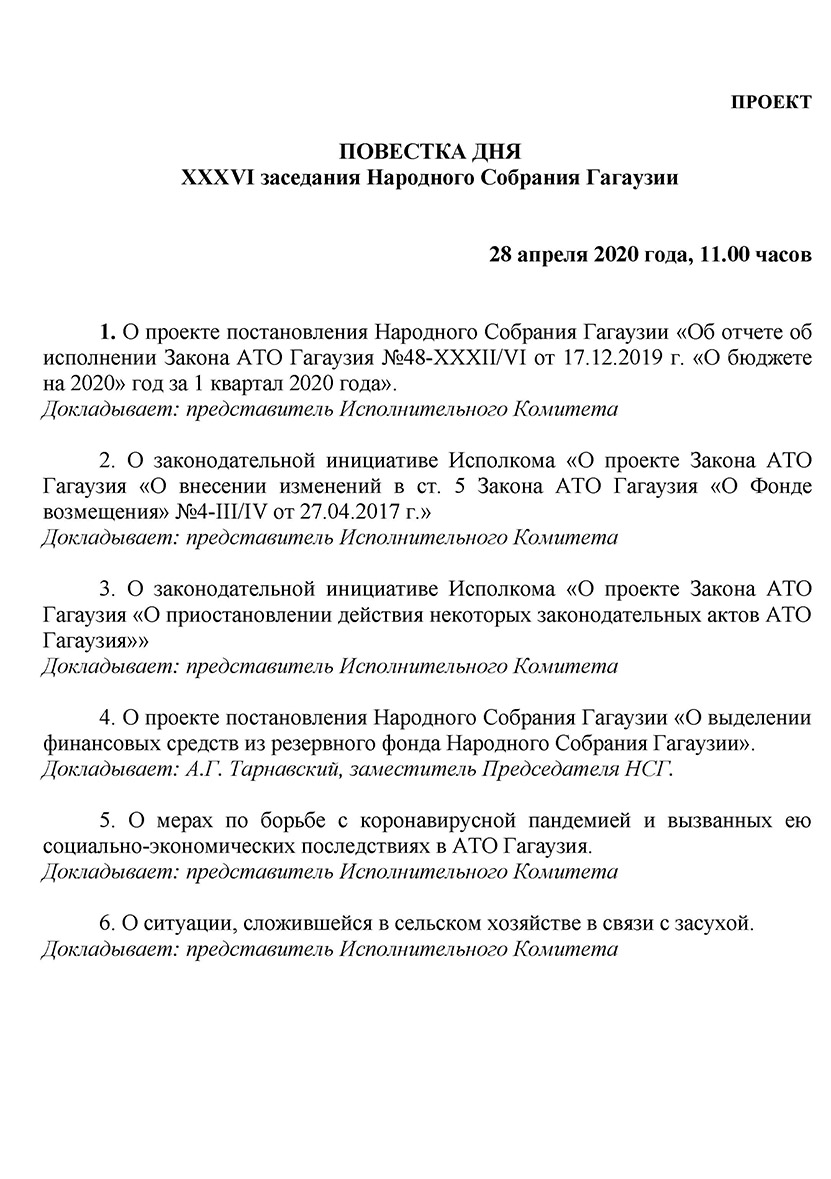 ПРОЕКТ

ПОВЕСТКА ДНЯ
XXXVI заседания Народного Собрания Гагаузии

28 апреля 2020 года, 11.00 часов

1. О проекте постановления Народного Собрания Гагаузии «Об отчете об исполнении Закона АТО Гагаузия №48-XXXII/VI от 17.12.2019 г. «О бюджете на 2020» год за 1 квартал 2020 года».
Докладывает: представитель Исполнительного Комитета

2. О законодательной инициативе Исполкома «О проекте Закона АТО Гагаузия «О внесении изменений в ст. 5 Закона АТО Гагаузия «О Фонде возмещения» №4-III/IV от 27.04.2017 г.»
Докладывает: представитель Исполнительного Комитета

3. О законодательной инициативе Исполкома «О проекте Закона АТО Гагаузия «О приостановлении действия некоторых законодательных актов АТО Гагаузия»»
Докладывает: представитель Исполнительного Комитета

4. О проекте постановления Народного Собрания Гагаузии «О выделении финансовых средств из резервного фонда Народного Собрания Гагаузии».
Докладывает: А.Г. Тарнавский, заместитель Председателя НСГ.

5. О мерах по борьбе с коронавирусной пандемией и вызванных ею социально-экономических последствиях в АТО Гагаузия.
Докладывает: представитель Исполнительного Комитета

6. О ситуации, сложившейся в сельском хозяйстве в связи с засухой.
Докладывает: представитель Исполнительного Комитета